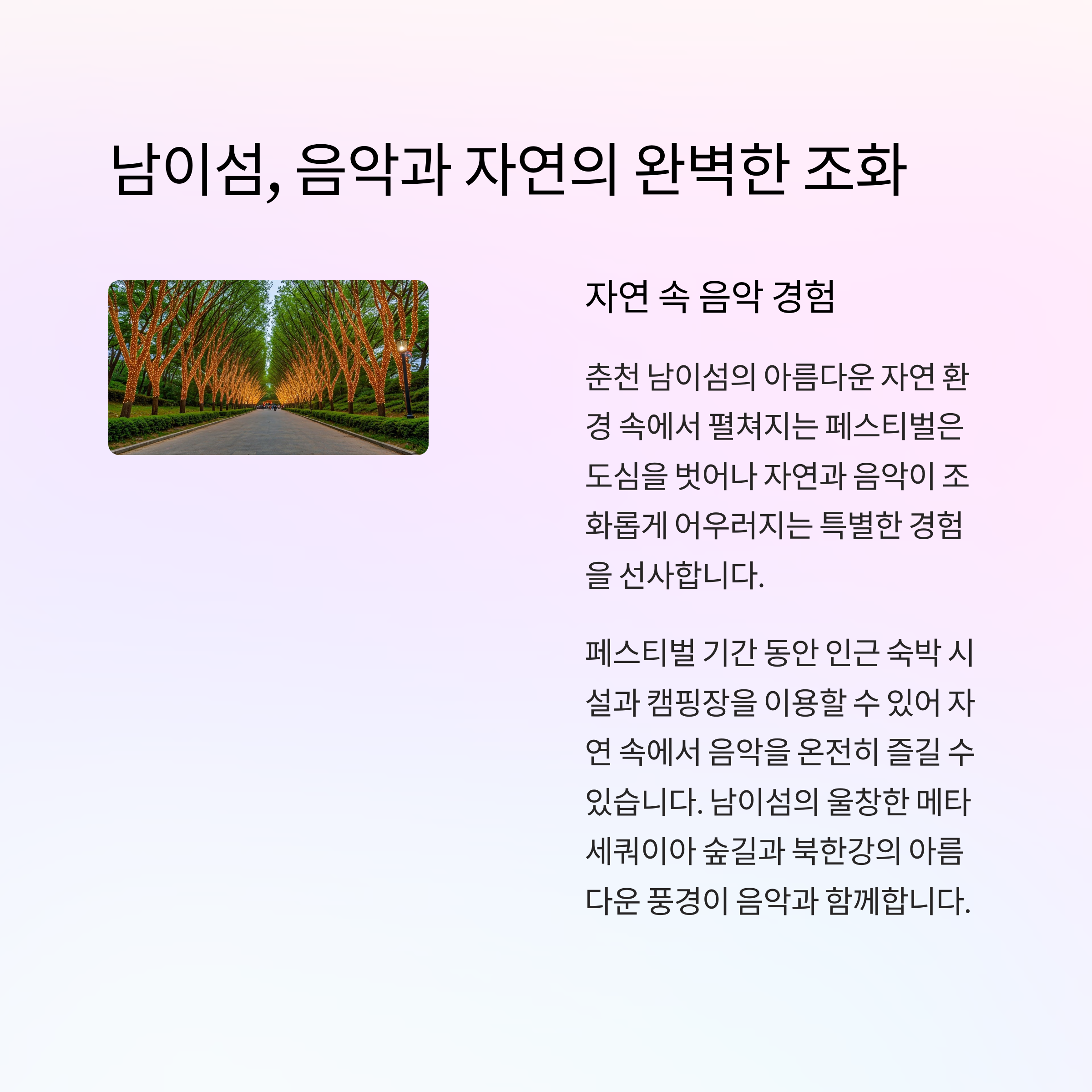 남이섬, 음악과 자연의 완벽한 조화

자연 속 음악 경험

춘천 남이섬의 아름다운 자연 환경 속에서 펼쳐지는 페스티벌은 도심을 벗어나 자연과 음악이 조화롭게 어우러지는 특별한 경험을 선사합니다.

페스티벌 기간 동안 인근 숙박 시설과 캠핑장을 이용할 수 있어 자연 속에서 음악을 온전히 즐길 수 있습니다. 남이섬의 울창한 메타세쿼이아 숲길과 북한강의 아름다운 풍경이 음악과 함께합니다.